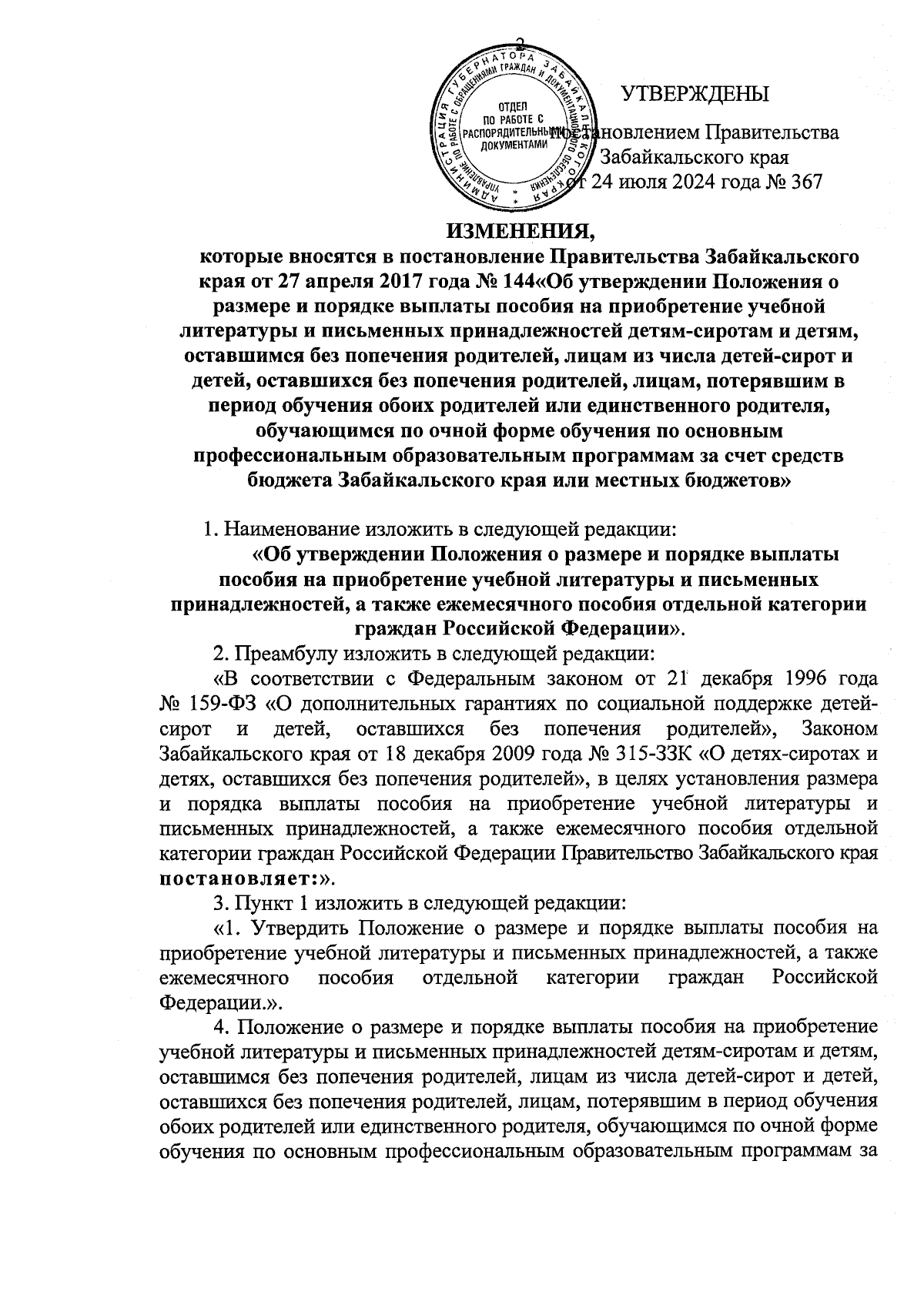 2

АДМИНИСТРАЦИЯ ГУБЕРНАТОРА ЗАБАЙКАЛЬСКОГО КРАЯ
УПРАВЛЕНИЕ ПО РАБОТЕ С ОБРАЩЕНИЯМИ ГРАЖДАН И ДОКУМЕНТАЦИОННОГО ОБЕСПЕЧЕНИЯ
ОТДЕЛ ПО РАБОТЕ С РАСПОРЯДИТЕЛЬНЫМИ ДОКУМЕНТАМИ

УТВЕРЖДЕНЫ

постановлением Правительства Забайкальского края от 24 июля 2024 года № 367

ИЗМЕНЕНИЯ,
которые вносятся в постановление Правительства Забайкальского края от 27 апреля 2017 года № 144«Об утверждении Положения о размере и порядке выплаты пособия на приобретение учебной литературы и письменных принадлежностей детям-сиротам и детям, оставшимся без попечения родителей, лицам из числа детей-сирот и детей, оставшихся без попечения родителей, лицам, потерявшим в период обучения обоих родителей или единственного родителя, обучающимся по очной форме обучения по основным профессиональным образовательным программам за счет средств бюджета Забайкальского края или местных бюджетов»

1. Наименование изложить в следующей редакции:
«Об утверждении Положения о размере и порядке выплаты пособия на приобретение учебной литературы и письменных принадлежностей, а также ежемесячного пособия отдельной категории граждан Российской Федерации».

2. Преамбулу изложить в следующей редакции:
«В соответствии с Федеральным законом от 21 декабря 1996 года № 159-ФЗ «О дополнительных гарантиях по социальной поддержке детей-сирот и детей, оставшихся без попечения родителей», Законом Забайкальского края от 18 декабря 2009 года № 315-ЗЗК «О детях-сиротах и детях, оставшихся без попечения родителей», в целях установления размера и порядка выплаты пособия на приобретение учебной литературы и письменных принадлежностей, а также ежемесячного пособия отдельной категории граждан Российской Федерации Правительство Забайкальского края постановляет:».

3. Пункт 1 изложить в следующей редакции:
«1. Утвердить Положение о размере и порядке выплаты пособия на приобретение учебной литературы и письменных принадлежностей, а также ежемесячного пособия отдельной категории граждан Российской Федерации.».

4. Положение о размере и порядке выплаты пособия на приобретение учебной литературы и письменных принадлежностей детям-сиротам и детям, оставшимся без попечения родителей, лицам из числа детей-сирот и детей, оставшихся без попечения родителей, лицам, потерявшим в период обучения обоих родителей или единственного родителя, обучающимся по очной форме обучения по основным профессиональным образовательным программам за